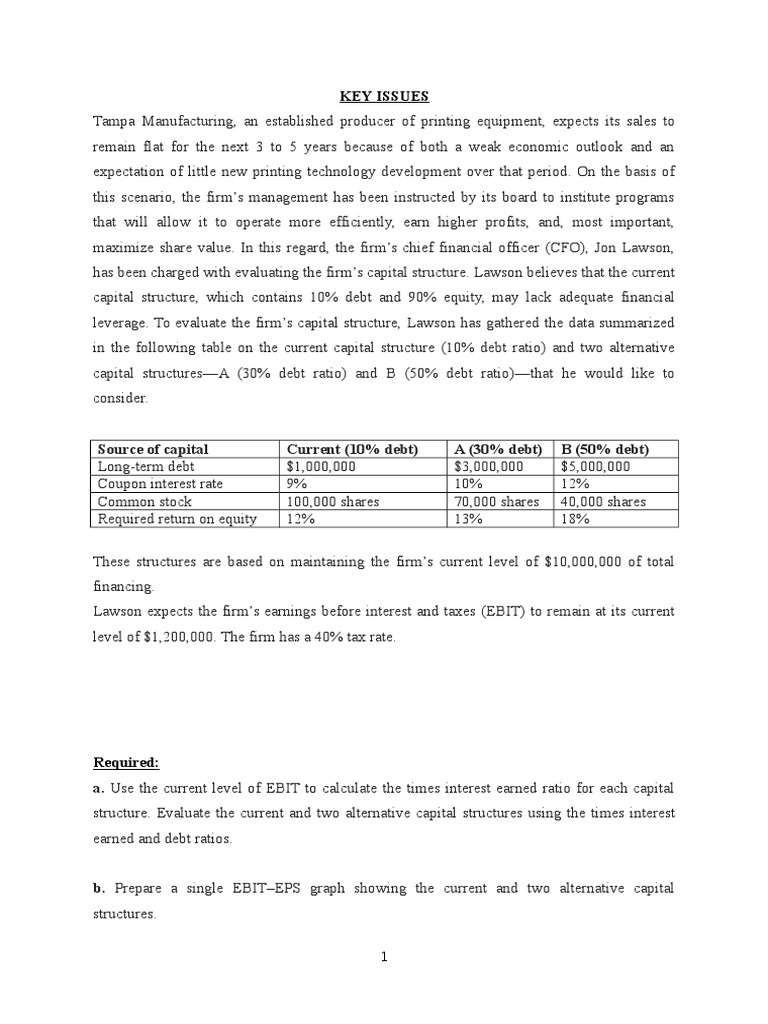 KEY ISSUES

Tampa Manufacturing, an established producer of printing equipment, expects its sales to remain flat for the next 3 to 5 years because of both a weak economic outlook and an expectation of little new printing technology development over that period. On the basis of this scenario, the firm's management has been instructed by its board to institute programs that will allow it to operate more efficiently, earn higher profits, and, most important, maximize share value. In this regard, the firm's chief financial officer (CFO), Jon Lawson, has been charged with evaluating the firm's capital structure. Lawson believes that the current capital structure, which contains 10% debt and 90% equity, may lack adequate financial leverage. To evaluate the firm's capital structure, Lawson has gathered the data summarized in the following table on the current capital structure (10% debt ratio) and two alternative capital structures—A (30% debt ratio) and B (50% debt ratio)—that he would like to consider.

| Source of capital | Current (10% debt) | A (30% debt) | B (50% debt) |
|---|---|---|---|
| Long-term debt | $1,000,000 | $3,000,000 | $5,000,000 |
| Coupon interest rate | 9% | 10% | 12% |
| Common stock | 100,000 shares | 70,000 shares | 40,000 shares |
| Required return on equity | 12% | 13% | 18% |

These structures are based on maintaining the firm's current level of $10,000,000 of total financing.
Lawson expects the firm's earnings before interest and taxes (EBIT) to remain at its current level of $1,200,000. The firm has a 40% tax rate.

Required:
a. Use the current level of EBIT to calculate the times interest earned ratio for each capital structure. Evaluate the current and two alternative capital structures using the times interest earned and debt ratios.

b. Prepare a single EBIT–EPS graph showing the current and two alternative capital structures.

1